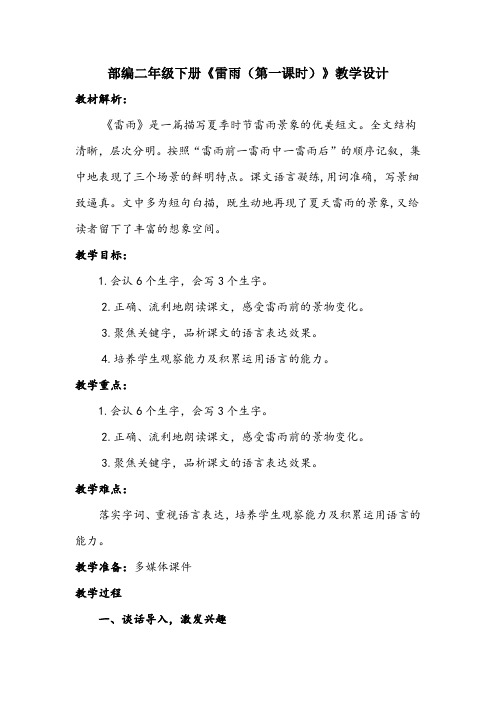 部编二年级下册《雷雨（第一课时）》教学设计

教材解析：

《雷雨》是一篇描写夏季时节雷雨景象的优美短文。全文结构清晰，层次分明。按照“雷雨前—雷雨中—雷雨后”的顺序记叙，集中地表现了三个场景的鲜明特点。课文语言凝练，用词准确，写景细致逼真。文中多为短句白描，既生动地再现了夏天雷雨的景象，又给读者留下了丰富的想象空间。

教学目标：

1. 会认 6 个生字，会写 3 个生字。

2. 正确、流利地朗读课文，感受雷雨前的景物变化。

3. 聚焦关键字，品析课文的语言表达效果。

4. 培养学生观察能力及积累运用语言的能力。

教学重点：

1. 会认 6 个生字，会写 3 个生字。

2. 正确、流利地朗读课文，感受雷雨前的景物变化。

3. 聚焦关键字，品析课文的语言表达效果。

教学难点：

落实字词、重视语言表达，培养学生观察能力及积累运用语言的能力。

教学准备：多媒体课件

教学过程

一、谈话导入，激发兴趣